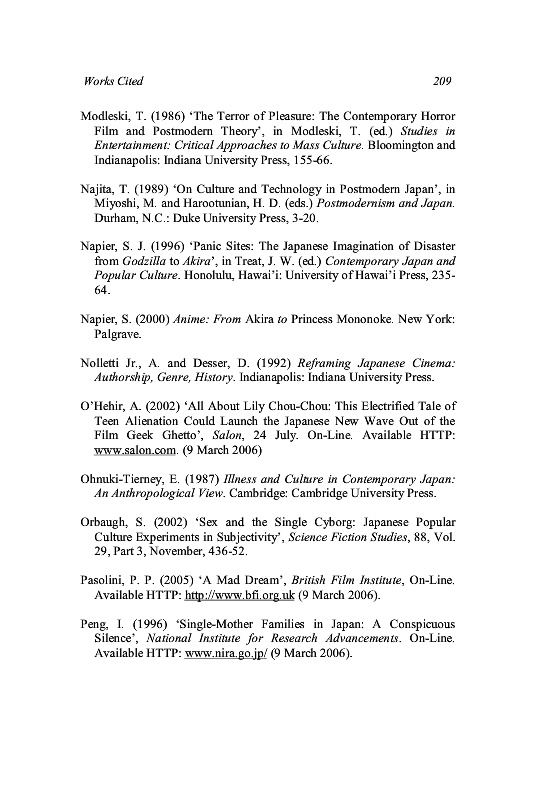 Works Cited 209

Modleski, T. (1986) 'The Terror of Pleasure: The Contemporary Horror Film and Postmodern Theory', in Modleski, T. (ed.) Studies in Entertainment: Critical Approaches to Mass Culture. Bloomington and Indianapolis: Indiana University Press, 155-66.

Najita, T. (1989) 'On Culture and Technology in Postmodern Japan', in Miyoshi, M. and Harootunian, H. D. (eds.) Postmodernism and Japan. Durham, N.C.: Duke University Press, 3-20.

Napier, S. J. (1996) 'Panic Sites: The Japanese Imagination of Disaster from Godzilla to Akira', in Treat, J. W. (ed.) Contemporary Japan and Popular Culture. Honolulu, Hawai'i: University of Hawai'i Press, 235-64.

Napier, S. (2000) Anime: From Akira to Princess Mononoke. New York: Palgrave.

Nolletti Jr., A. and Desser, D. (1992) Reframing Japanese Cinema: Authorship, Genre, History. Indianapolis: Indiana University Press.

O'Hehir, A. (2002) 'All About Lily Chou-Chou: This Electrified Tale of Teen Alienation Could Launch the Japanese New Wave Out of the Film Geek Ghetto', Salon, 24 July. On-Line. Available HTTP: www.salon.com. (9 March 2006)

Ohnuki-Tierney, E. (1987) Illness and Culture in Contemporary Japan: An Anthropological View. Cambridge: Cambridge University Press.

Orbaugh, S. (2002) 'Sex and the Single Cyborg: Japanese Popular Culture Experiments in Subjectivity', Science Fiction Studies, 88, Vol. 29, Part 3, November, 436-52.

Pasolini, P. P. (2005) 'A Mad Dream', British Film Institute, On-Line. Available HTTP: http://www.bfi.org.uk (9 March 2006).

Peng, I. (1996) 'Single-Mother Families in Japan: A Conspicuous Silence', National Institute for Research Advancements. On-Line. Available HTTP: www.nira.go.jp/ (9 March 2006).